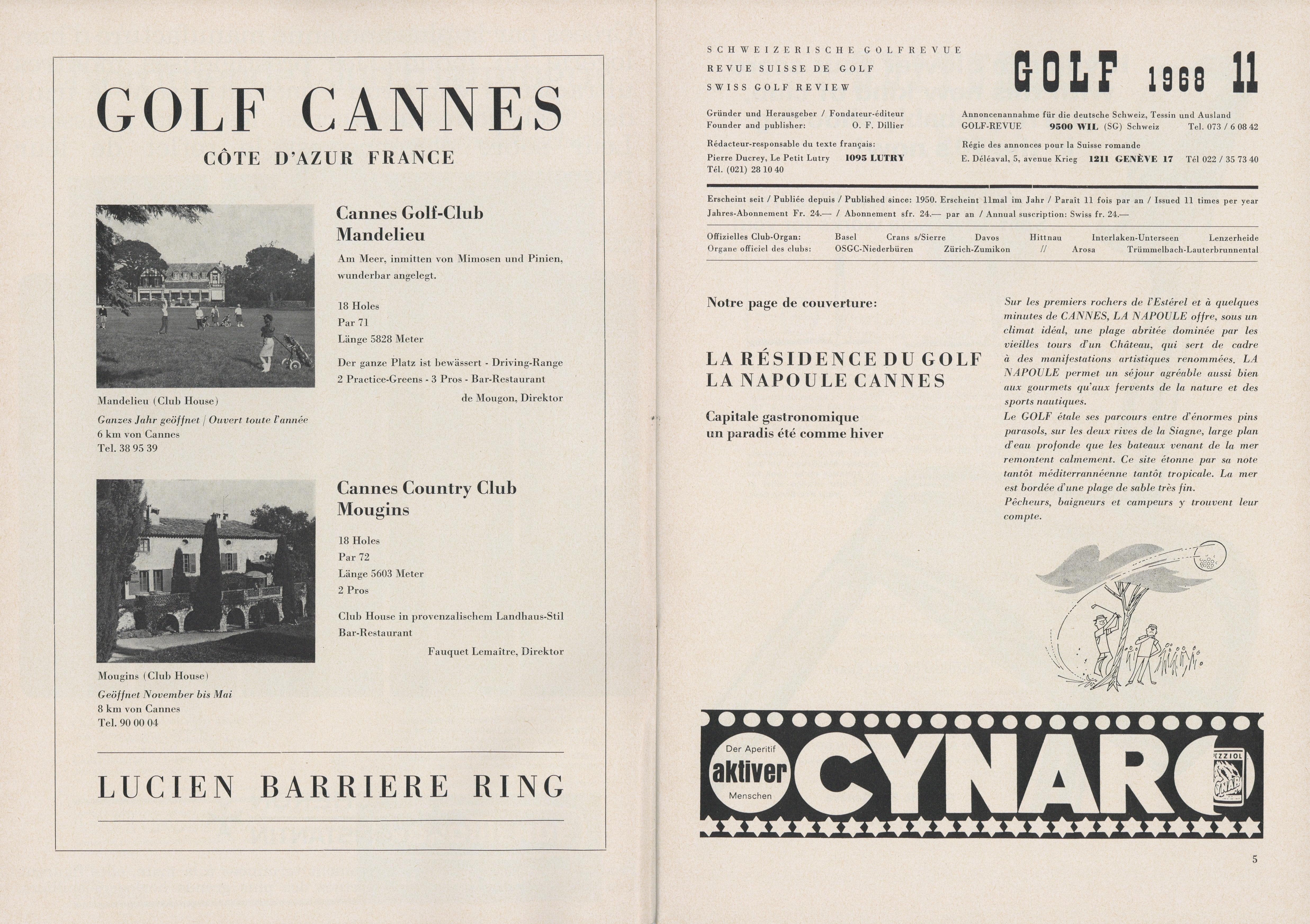 GOLF CANNES

CÔTE D'AZUR FRANCE

Cannes Golf-Club Mandelieu

Am Meer, inmitten von Mimosen und Pinien, wunderbar angelegt.

18 Holes
Par 71
Länge 5828 Meter

Der ganze Platz ist bewässert - Driving-Range 2 Practice-Greens - 3 Pros - Bar-Restaurant
de Mougon, Direktor

Mandelieu (Club House)
Ganzes Jahr geöffnet / Ouvert toute l'année
6 km von Cannes
Tel. 38 95 39

Cannes Country Club Mougins

18 Holes
Par 72
Länge 5603 Meter
2 Pros

Club House in provenzalischem Landhaus-Stil
Bar-Restaurant
Fauquet Lemaître, Direktor

Mougins (Club House)
Geöffnet November bis Mai
8 km von Cannes
Tel. 90 00 04

LUCIEN BARRIERE RING

SCHWEIZERISCHE GOLFREVUE
REVUE SUISSE DE GOLF
SWISS GOLF REVIEW

GOLF 1968 11

Gründer und Herausgeber / Fondateur-éditeur
Founder and publisher: O. F. Dillier

Rédacteur-responsable du texte français:
Pierre Ducrey, Le Petit Lutry 1095 LUTRY
Tél. (021) 28 10 40

Annoncenannahme für die deutsche Schweiz, Tessin und Ausland
GOLF-REVUE 9500 WIL (SG) Schweiz Tel. 073 / 6 08 42

Régie des annonces pour la Suisse romande
E. Déléaval, 5, avenue Krieg 1211 GENÈVE 17 Tél 022 / 35 73 40

Erscheint seit / Publiée depuis / Published since: 1950. Erscheint 11mal im Jahr / Paraît 11 fois par an / Issued 11 times per year
Jahres-Abonnement Fr. 24.— / Abonnement sfr. 24.— par an / Annual suscription: Swiss fr. 24.—

Offizielles Club-Organ: Basel Crans s/Sierre Davos Hittnau Interlaken-Unterseen Lenzerheide
Organe officiel des clubs: OSGC-Niederbüren Zürich-Zumikon // Arosa Trümmelbach-Lauterbrunnental

Notre page de couverture:

LA RÉSIDENCE DU GOLF
LA NAPOULE CANNES

Capitale gastronomique
un paradis été comme hiver

Sur les premiers rochers de l'Estérel et à quelques minutes de CANNES, LA NAPOULE offre, sous un climat idéal, une plage abritée dominée par les vieilles tours d'un Château, qui sert de cadre à des manifestations artistiques renommées. LA NAPOULE permet un séjour agréable aussi bien aux gourmets qu'aux fervents de la nature et des sports nautiques.
Le GOLF étale ses parcours entre d'énormes pins parasols, sur les deux rives de la Siagne, large plan d'eau profonde que les bateaux venant de la mer remontent calmement. Ce site étonne par sa note tantôt méditerrannéenne tantôt tropicale. La mer est bordée d'une plage de sable très fin.
Pêcheurs, baigneurs et campeurs y trouvent leur compte.

Der Aperitif aktiver Menschen
CYNAR
PEZZIOL CYNAR

5